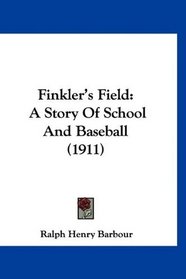 Finkler's Field:
A Story Of School
And Baseball
(1911)

Ralph Henry Barbour